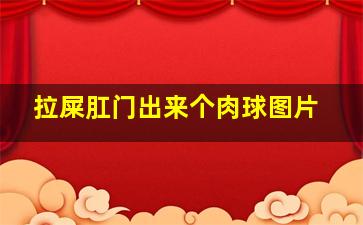 拉屎肛门出来个肉球图片